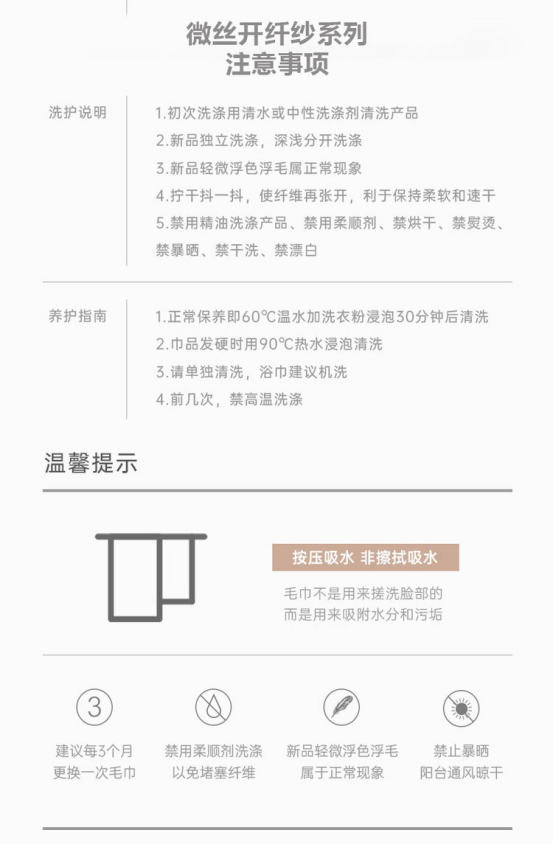 微丝开纤纱系列
注意事项

洗护说明

1.初次洗涤用清水或中性洗涤剂清洗产品
2.新品独立洗涤，深浅分开洗涤
3.新品轻微浮色浮毛属正常现象
4.拧干抖一抖，使纤维再张开，利于保持柔软和速干
5.禁用精油洗涤产品、禁用柔顺剂、禁烘干、禁熨烫、禁暴晒、禁干洗、禁漂白

养护指南

1.正常保养即60℃温水加洗衣粉浸泡30分钟后清洗
2.巾品发硬时用90℃热水浸泡清洗
3.请单独清洗，浴巾建议机洗
4.前几次，禁高温洗涤

温馨提示

按压吸水 非擦拭吸水

毛巾不是用来搓洗脸部的
而是用来吸附水分和污垢

3

建议每3个月
更换一次毛巾

禁用柔顺剂洗涤
以免堵塞纤维

新品轻微浮色浮毛
属于正常现象

禁止暴晒
阳台通风晾干